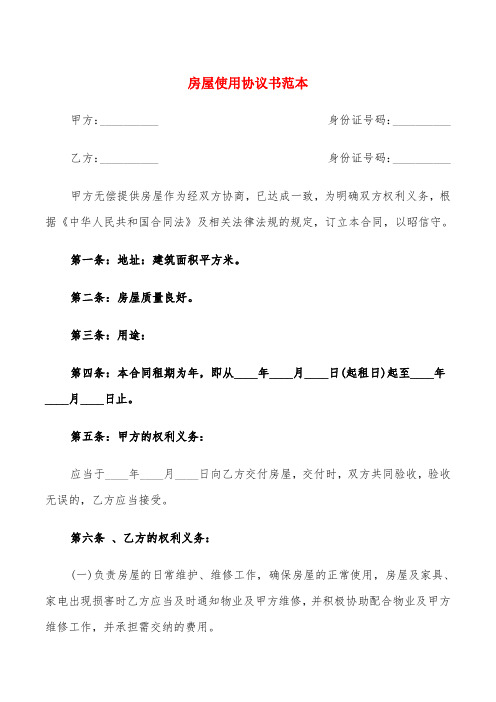 房屋使用协议书范本

甲方：__________　　　　　　　　身份证号码：__________

乙方：__________　　　　　　　　身份证号码：__________

甲方无偿提供房屋作为经双方协商，已达成一致，为明确双方权利义务，根据《中华人民共和国合同法》及相关法律法规的规定，订立本合同，以昭信守。

第一条：地址：建筑面积平方米。

第二条：房屋质量良好。

第三条：用途：

第四条：本合同租期为年，即从____年____月____日(起租日)起至____年____月____日止。

第五条：甲方的权利义务：

应当于____年____月____日向乙方交付房屋，交付时，双方共同验收，验收无误的，乙方应当接受。

第六条 、乙方的权利义务：

(一)负责房屋的日常维护、维修工作，确保房屋的正常使用，房屋及家具、家电出现损害时乙方应当及时通知物业及甲方维修，并积极协助配合物业及甲方维修工作，并承担需交纳的费用。